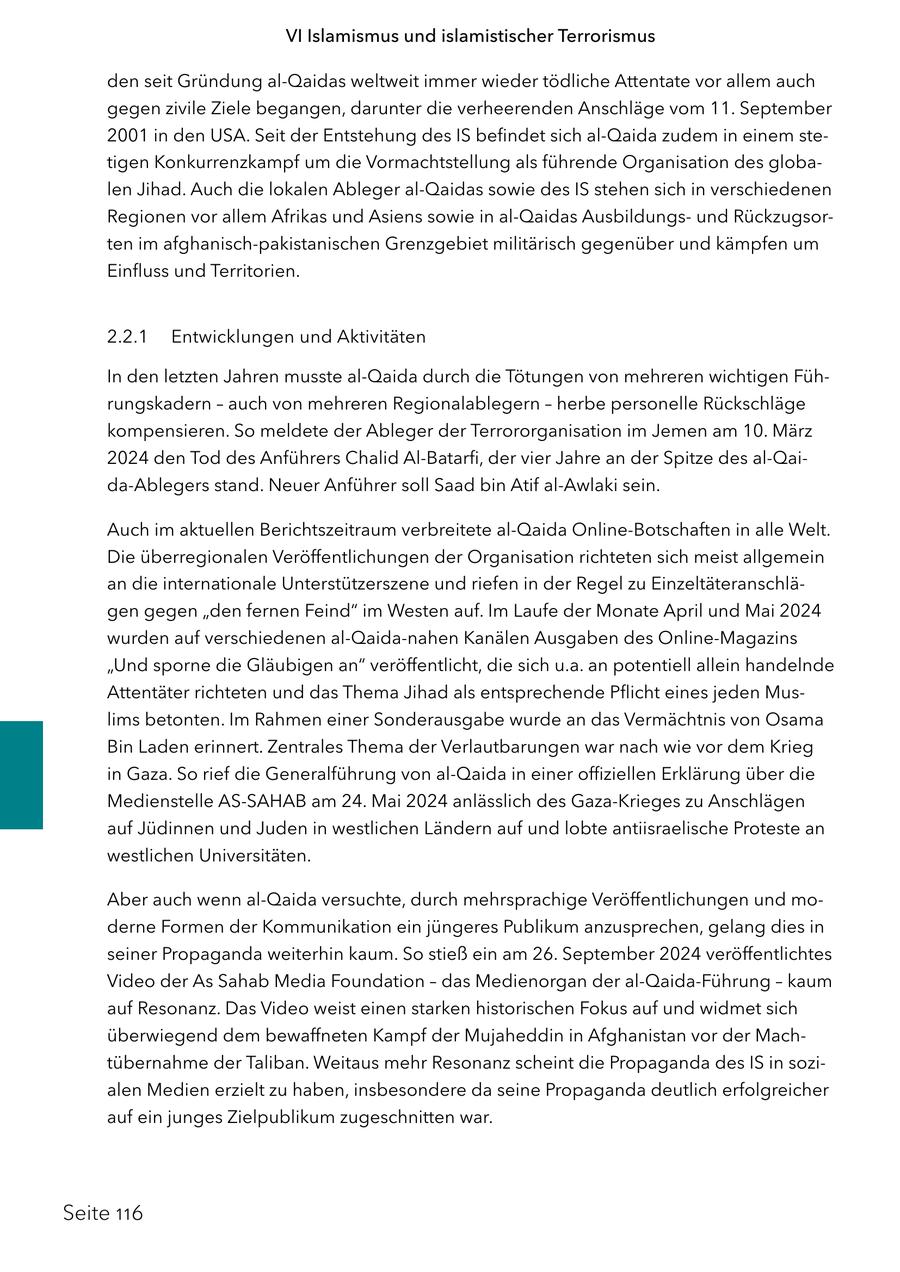 VI Islamismus und islamistischer Terrorismus

den seit Gründung al-Qaidas weltweit immer wieder tödliche Attentate vor allem auch gegen zivile Ziele begangen, darunter die verheerenden Anschläge vom 11. September 2001 in den USA. Seit der Entstehung des IS befindet sich al-Qaida zudem in einem stetigen Konkurrenzkampf um die Vormachtstellung als führende Organisation des globalen Jihad. Auch die lokalen Ableger al-Qaidas sowie des IS stehen sich in verschiedenen Regionen vor allem Afrikas und Asiens sowie in al-Qaidas Ausbildungs- und Rückzugsorten im afghanisch-pakistanischen Grenzgebiet militärisch gegenüber und kämpfen um Einfluss und Territorien.

2.2.1 Entwicklungen und Aktivitäten

In den letzten Jahren musste al-Qaida durch die Tötungen von mehreren wichtigen Führungskadern – auch von mehreren Regionalablegern – herbe personelle Rückschläge kompensieren. So meldete der Ableger der Terrororganisation im Jemen am 10. März 2024 den Tod des Anführers Chalid Al-Batarfi, der vier Jahre an der Spitze des al-Qaida-Ablegers stand. Neuer Anführer soll Saad bin Atif al-Awlaki sein.

Auch im aktuellen Berichtszeitraum verbreitete al-Qaida Online-Botschaften in alle Welt. Die überregionalen Veröffentlichungen der Organisation richteten sich meist allgemein an die internationale Unterstützerszene und riefen in der Regel zu Einzeltäteranschlägen gegen „den fernen Feind“ im Westen auf. Im Laufe der Monate April und Mai 2024 wurden auf verschiedenen al-Qaida-nahen Kanälen Ausgaben des Online-Magazins „Und sporne die Gläubigen an“ veröffentlicht, die sich u.a. an potentiell allein handelnde Attentäter richteten und das Thema Jihad als entsprechende Pflicht eines jeden Muslims betonten. Im Rahmen einer Sonderausgabe wurde an das Vermächtnis von Osama Bin Laden erinnert. Zentrales Thema der Verlautbarungen war nach wie vor dem Krieg in Gaza. So rief die Generalführung von al-Qaida in einer offiziellen Erklärung über die Medienstelle AS-SAHAB am 24. Mai 2024 anlässlich des Gaza-Krieges zu Anschlägen auf Jüdinnen und Juden in westlichen Ländern auf und lobte antiisraelische Proteste an westlichen Universitäten.

Aber auch wenn al-Qaida versuchte, durch mehrsprachige Veröffentlichungen und moderne Formen der Kommunikation ein jüngeres Publikum anzusprechen, gelang dies in seiner Propaganda weiterhin kaum. So stieß ein am 26. September 2024 veröffentlichtes Video der As Sahab Media Foundation – das Medienorgan der al-Qaida-Führung – kaum auf Resonanz. Das Video weist einen starken historischen Fokus auf und widmet sich überwiegend dem bewaffneten Kampf der Mujaheddin in Afghanistan vor der Machtübernahme der Taliban. Weitaus mehr Resonanz scheint die Propaganda des IS in sozialen Medien erzielt zu haben, insbesondere da seine Propaganda deutlich erfolgreicher auf ein junges Zielpublikum zugeschnitten war.

Seite 116